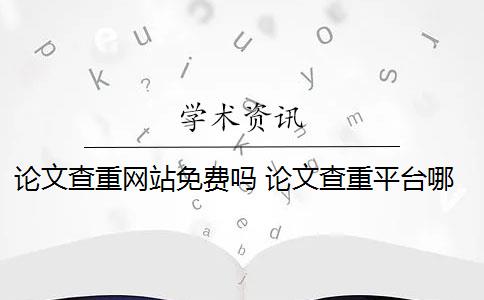 学术资讯

论文查重网站免费吗 论文查重平台哪